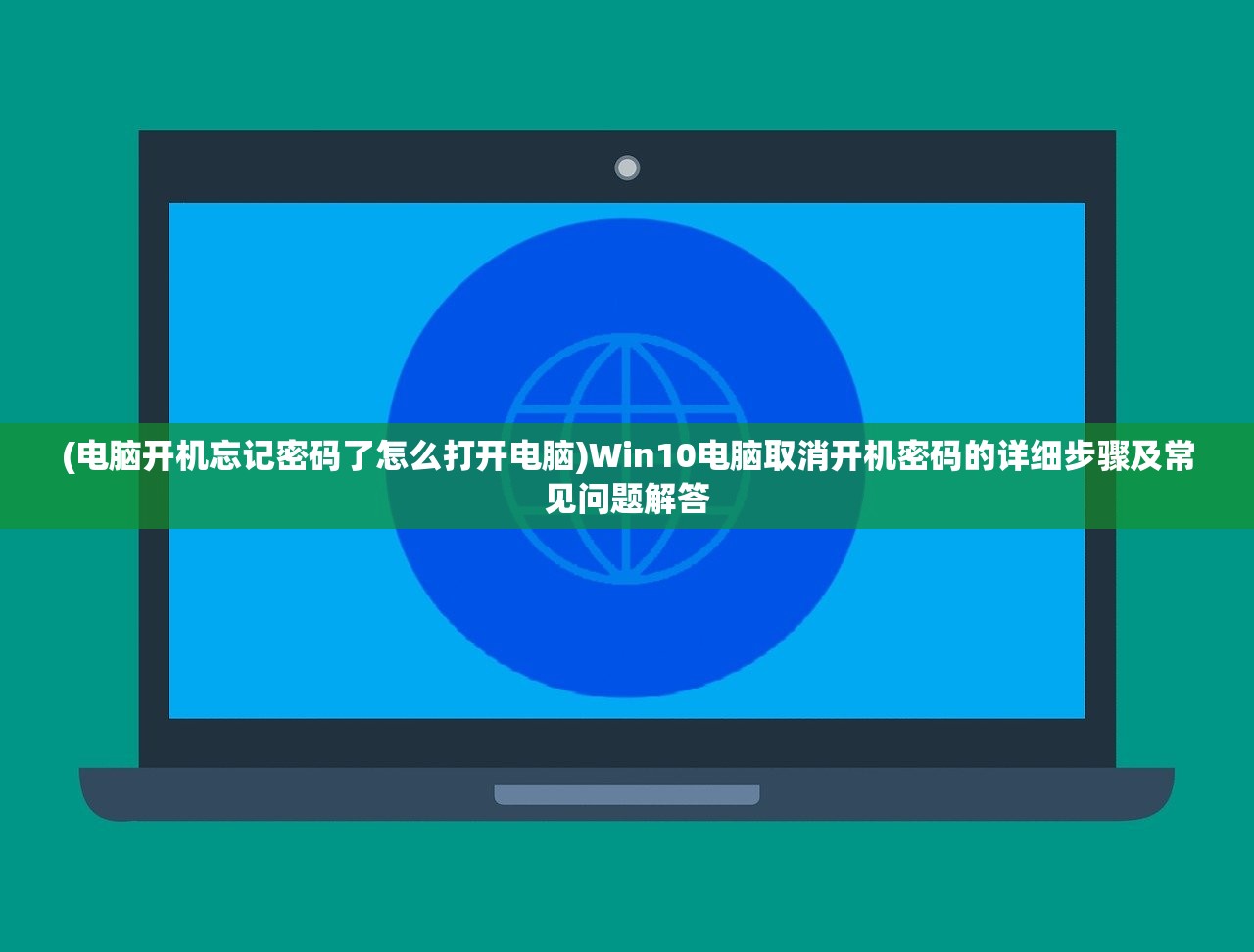 (电脑开机忘记密码了怎么打开电脑)Win10电脑取消开机密码的详细步骤及常见问题解答